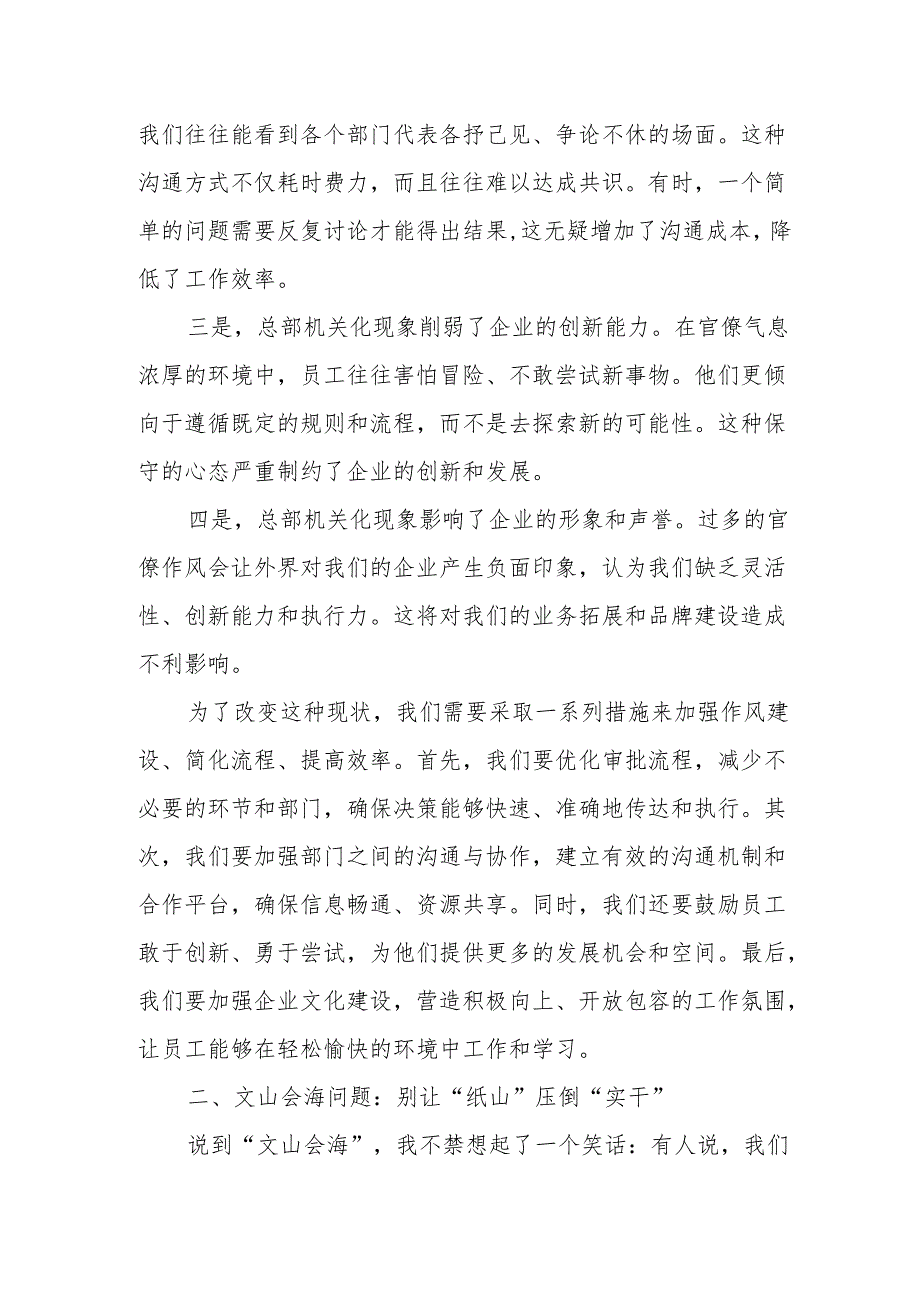 我们往往能看到各个部门代表各抒己见、争论不休的场面。这种沟通方式不仅耗时费力，而且往往难以达成共识。有时，一个简单的问题需要反复讨论才能得出结果,这无疑增加了沟通成本，降低了工作效率。

三是，总部机关化现象削弱了企业的创新能力。在官僚气息浓厚的环境中，员工往往害怕冒险、不敢尝试新事物。他们更倾向于遵循既定的规则和流程，而不是去探索新的可能性。这种保守的心态严重制约了企业的创新和发展。

四是，总部机关化现象影响了企业的形象和声誉。过多的官僚作风会让外界对我们的企业产生负面印象，认为我们缺乏灵活性、创新能力和执行力。这将对我们的业务拓展和品牌建设造成不利影响。

为了改变这种现状，我们需要采取一系列措施来加强作风建设、简化流程、提高效率。首先，我们要优化审批流程，减少不必要的环节和部门，确保决策能够快速、准确地传达和执行。其次，我们要加强部门之间的沟通与协作，建立有效的沟通机制和合作平台，确保信息畅通、资源共享。同时，我们还要鼓励员工敢于创新、勇于尝试，为他们提供更多的发展机会和空间。最后，我们要加强企业文化建设，营造积极向上、开放包容的工作氛围，让员工能够在轻松愉快的环境中工作和学习。

二、文山会海问题：别让“纸山”压倒“实干”

说到“文山会海”，我不禁想起了一个笑话：有人说，我们